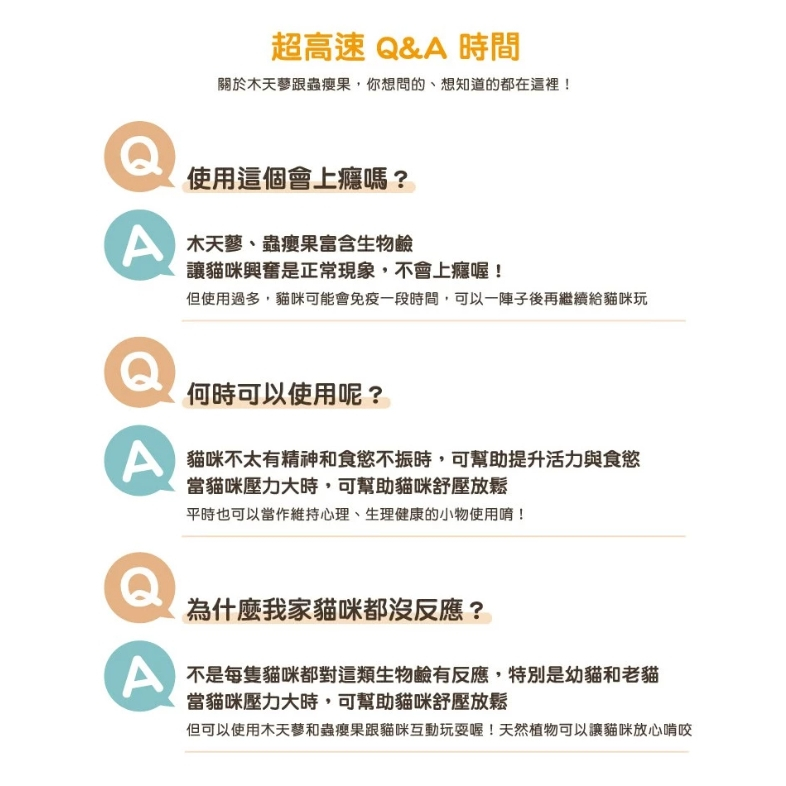 超高速 Q&A 時間

關於木天蓼跟蟲癭果，你想問的、想知道的都在這裡！

Q
使用這個會上癮嗎？

A
木天蓼、蟲癭果富含生物鹼
讓貓咪興奮是正常現象，不會上癮喔！
但使用過多，貓咪可能會免疫一段時間，可以一陣子後再繼續給貓咪玩

Q
何時可以使用呢？

A
貓咪不太有精神和食慾不振時，可幫助提升活力與食慾
當貓咪壓力大時，可幫助貓咪舒壓放鬆
平時也可以當作維持心理、生理健康的小物使用唷！

Q
為什麼我家貓咪都沒反應？

A
不是每隻貓咪都對這類生物鹼有反應，特別是幼貓和老貓
當貓咪壓力大時，可幫助貓咪舒壓放鬆
但可以使用木天蓼和蟲癭果跟貓咪互動玩耍喔！天然植物可以讓貓咪放心啃咬